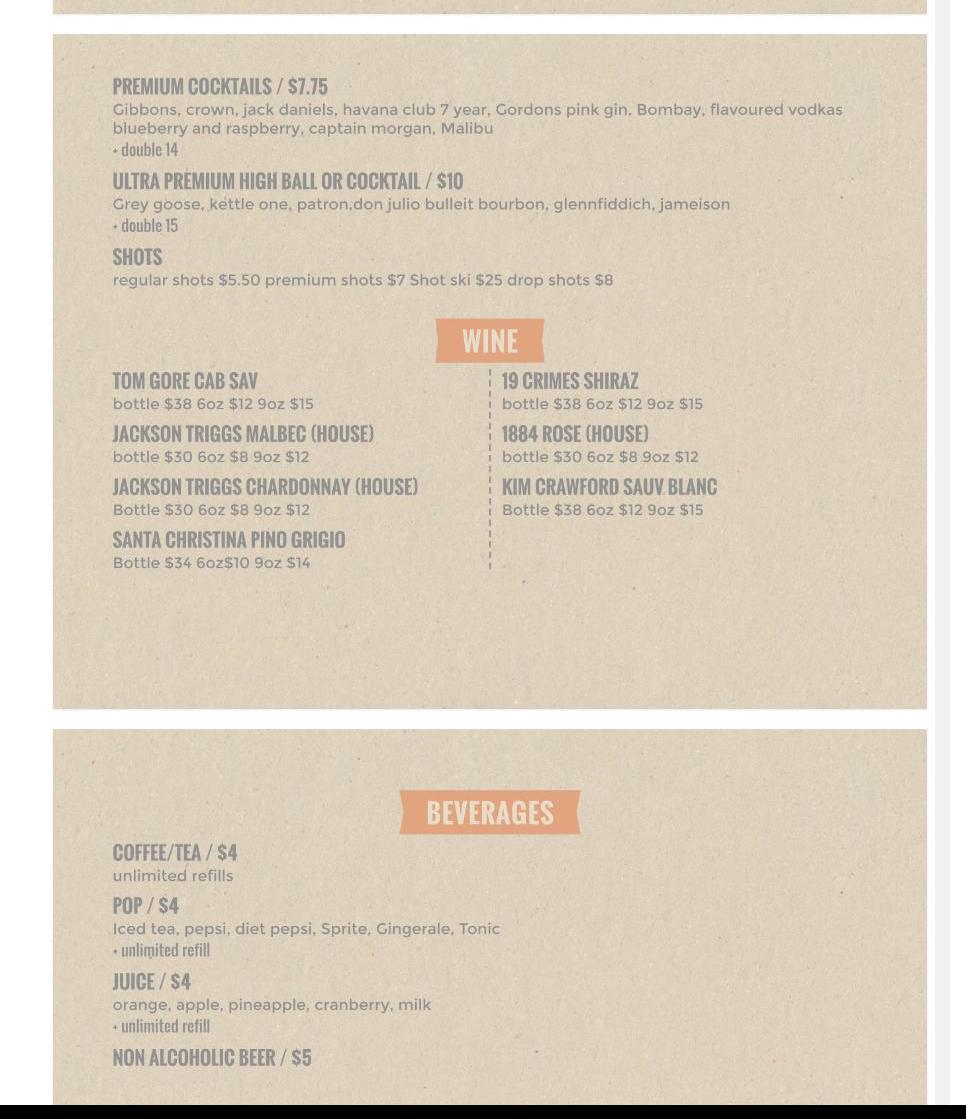 PREMIUM COCKTAILS / $7.75
Gibbons, crown, jack daniels, havana club 7 year, Gordons pink gin, Bombay, flavoured vodkas blueberry and raspberry, captain morgan, Malibu
+ double 14

ULTRA PREMIUM HIGH BALL OR COCKTAIL / $10
Grey goose, kettle one, patron,don julio bulleit bourbon, glennfiddich, jameison
+ double 15

SHOTS
regular shots $5.50 premium shots $7 Shot ski $25 drop shots $8

WINE

TOM GORE CAB SAV
bottle $38 6oz $12 9oz $15

JACKSON TRIGGS MALBEC (HOUSE)
bottle $30 6oz $8 9oz $12

JACKSON TRIGGS CHARDONNAY (HOUSE)
Bottle $30 6oz $8 9oz $12

SANTA CHRISTINA PINO GRIGIO
Bottle $34 6oz$10 9oz $14

19 CRIMES SHIRAZ
bottle $38 6oz $12 9oz $15

1884 ROSE (HOUSE)
bottle $30 6oz $8 9oz $12

KIM CRAWFORD SAUV BLANC
Bottle $38 6oz $12 9oz $15

BEVERAGES

COFFEE/TEA / $4
unlimited refills

POP / $4
Iced tea, pepsi, diet pepsi, Sprite, Gingerale, Tonic
+ unlimited refill

JUICE / $4
orange, apple, pineapple, cranberry, milk
+ unlimited refill

NON ALCOHOLIC BEER / $5